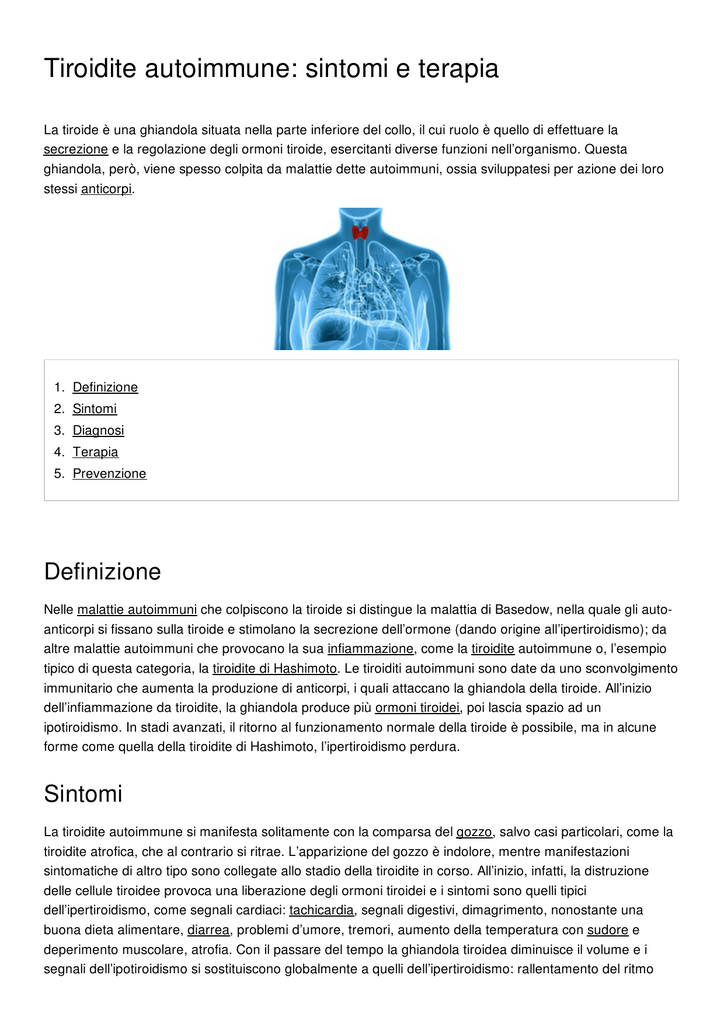 Tiroidite autoimmune: sintomi e terapia

La tiroide è una ghiandola situata nella parte inferiore del collo, il cui ruolo è quello di effettuare la secrezione e la regolazione degli ormoni tiroide, esercitanti diverse funzioni nell'organismo. Questa ghiandola, però, viene spesso colpita da malattie dette autoimmuni, ossia sviluppatesi per azione dei loro stessi anticorpi.

1. Definizione
2. Sintomi
3. Diagnosi
4. Terapia
5. Prevenzione

Definizione

Nelle malattie autoimmuni che colpiscono la tiroide si distingue la malattia di Basedow, nella quale gli auto-anticorpi si fissano sulla tiroide e stimolano la secrezione dell'ormone (dando origine all'ipertiroidismo); da altre malattie autoimmuni che provocano la sua infiammazione, come la tiroidite autoimmune o, l'esempio tipico di questa categoria, la tiroidite di Hashimoto. Le tiroiditi autoimmuni sono date da uno sconvolgimento immunitario che aumenta la produzione di anticorpi, i quali attaccano la ghiandola della tiroide. All'inizio dell'infiammazione da tiroidite, la ghiandola produce più ormoni tiroidei, poi lascia spazio ad un ipotiroidismo. In stadi avanzati, il ritorno al funzionamento normale della tiroide è possibile, ma in alcune forme come quella della tiroidite di Hashimoto, l'ipertiroidismo perdura.

Sintomi

La tiroidite autoimmune si manifesta solitamente con la comparsa del gozzo, salvo casi particolari, come la tiroidite atrofica, che al contrario si ritrae. L'apparizione del gozzo è indolore, mentre manifestazioni sintomatiche di altro tipo sono collegate allo stadio della tiroidite in corso. All'inizio, infatti, la distruzione delle cellule tiroidee provoca una liberazione degli ormoni tiroidei e i sintomi sono quelli tipici dell'ipertiroidismo, come segnali cardiaci: tachicardia, segnali digestivi, dimagrimento, nonostante una buona dieta alimentare, diarrea, problemi d'umore, tremori, aumento della temperatura con sudore e deperimento muscolare, atrofia. Con il passare del tempo la ghiandola tiroidea diminuisce il volume e i segnali dell'ipotiroidismo si sostituiscono globalmente a quelli dell'ipertiroidismo: rallentamento del ritmo